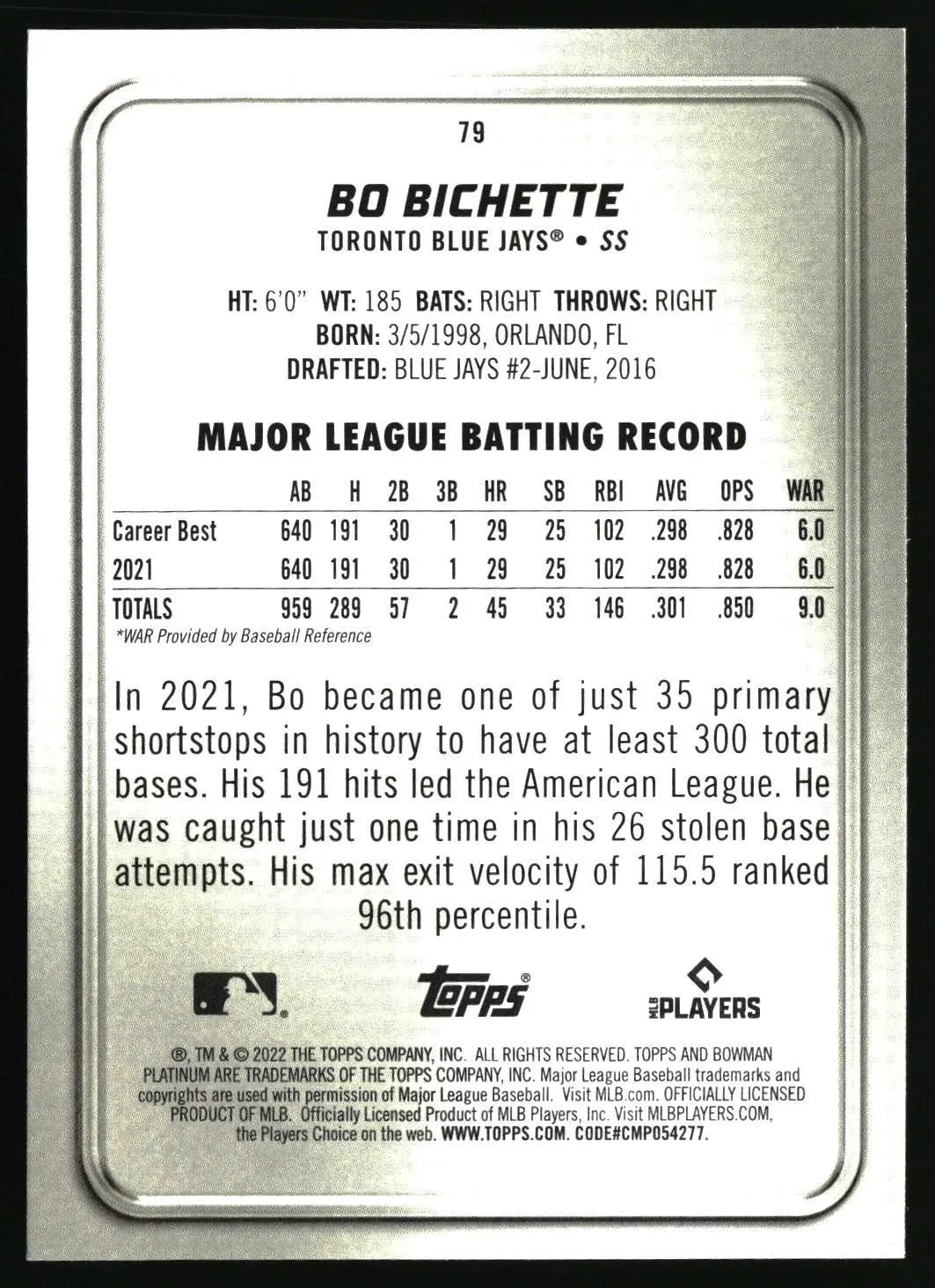 79

BO BICHETTE

TORONTO BLUE JAYS® • SS

HT: 6'0" WT: 185 BATS: RIGHT THROWS: RIGHT
BORN: 3/5/1998, ORLANDO, FL
DRAFTED: BLUE JAYS #2-JUNE, 2016

MAJOR LEAGUE BATTING RECORD

| | AB | H | 2B | 3B | HR | SB | RBI | AVG | OPS | WAR |
|---|---|---|---|---|---|---|---|---|---|---|
| Career Best | 640 | 191 | 30 | 1 | 29 | 25 | 102 | .298 | .828 | 6.0 |
| 2021 | 640 | 191 | 30 | 1 | 29 | 25 | 102 | .298 | .828 | 6.0 |
| TOTALS | 959 | 289 | 57 | 2 | 45 | 33 | 146 | .301 | .850 | 9.0 |

*WAR Provided by Baseball Reference

In 2021, Bo became one of just 35 primary shortstops in history to have at least 300 total bases. His 191 hits led the American League. He was caught just one time in his 26 stolen base attempts. His max exit velocity of 115.5 ranked 96th percentile.

topps®

MLB PLAYERS

®, TM & © 2022 THE TOPPS COMPANY, INC. ALL RIGHTS RESERVED. TOPPS AND BOWMAN PLATINUM ARE TRADEMARKS OF THE TOPPS COMPANY, INC. Major League Baseball trademarks and copyrights are used with permission of Major League Baseball. Visit MLB.com. OFFICIALLY LICENSED PRODUCT OF MLB. Officially Licensed Product of MLB Players, Inc. Visit MLBPLAYERS.COM, the Players Choice on the web. WWW.TOPPS.COM. CODE#CMP054277.